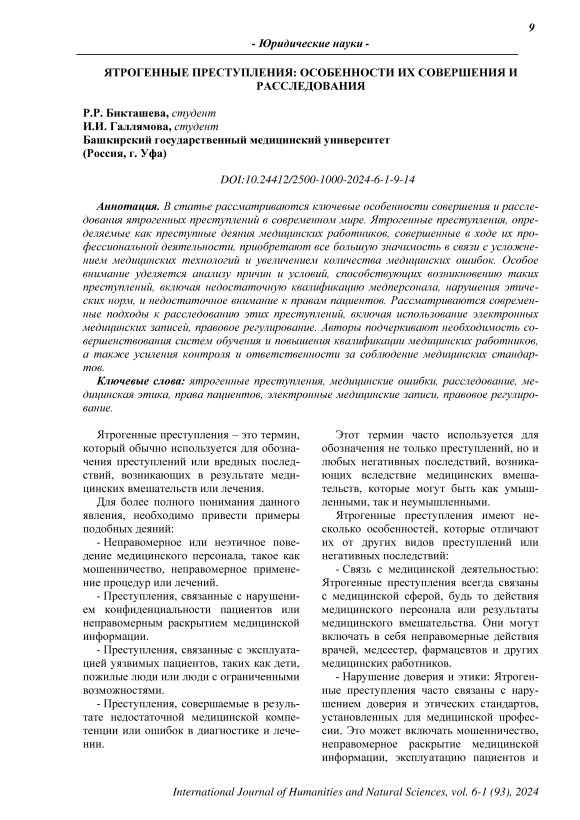 9

- Юридические науки -

ЯТРОГЕННЫЕ ПРЕСТУПЛЕНИЯ: ОСОБЕННОСТИ ИХ СОВЕРШЕНИЯ И РАССЛЕДОВАНИЯ

Р.Р. Бикташева, студент
И.И. Галлямова, студент
Башкирский государственный медицинский университет
(Россия, г. Уфа)

DOI:10.24412/2500-1000-2024-6-1-9-14

Аннотация. В статье рассматриваются ключевые особенности совершения и расследования ятрогенных преступлений в современном мире. Ятрогенные преступления, определяемые как преступные деяния медицинских работников, совершенные в ходе их профессиональной деятельности, приобретают все большую значимость в связи с усложнением медицинских технологий и увеличением количества медицинских ошибок. Особое внимание уделяется анализу причин и условий, способствующих возникновению таких преступлений, включая недостаточную квалификацию медперсонала, нарушения этических норм, и недостаточное внимание к правам пациентов. Рассматриваются современные подходы к расследованию этих преступлений, включая использование электронных медицинских записей, правовое регулирование. Авторы подчеркивают необходимость совершенствования систем обучения и повышения квалификации медицинских работников, а также усиления контроля и ответственности за соблюдение медицинских стандартов.

Ключевые слова: ятрогенные преступления, медицинские ошибки, расследование, медицинская этика, права пациентов, электронные медицинские записи, правовое регулирование.

Ятрогенные преступления – это термин, который обычно используется для обозначения преступлений или вредных последствий, возникающих в результате медицинских вмешательств или лечения.

Для более полного понимания данного явления, необходимо привести примеры подобных деяний:

- Неправомерное или неэтичное поведение медицинского персонала, такое как мошенничество, неправомерное применение процедур или лечений.

- Преступления, связанные с нарушением конфиденциальности пациентов или неправомерным раскрытием медицинской информации.

- Преступления, связанные с эксплуатацией уязвимых пациентов, таких как дети, пожилые люди или люди с ограниченными возможностями.

- Преступления, совершаемые в результате недостаточной медицинской компетенции или ошибок в диагностике и лечении.

Этот термин часто используется для обозначения не только преступлений, но и любых негативных последствий, возникающих вследствие медицинских вмешательств, которые могут быть как умышленными, так и неумышленными.

Ятрогенные преступления имеют несколько особенностей, которые отличают их от других видов преступлений или негативных последствий:

- Связь с медицинской деятельностью: Ятрогенные преступления всегда связаны с медицинской сферой, будь то действия медицинского персонала или результаты медицинского вмешательства. Они могут включать в себя неправомерные действия врачей, медсестер, фармацевтов и других медицинских работников.

- Нарушение доверия и этики: Ятрогенные преступления часто связаны с нарушением доверия и этических стандартов, установленных для медицинской профессии. Это может включать мошенничество, неправомерное раскрытие медицинской информации, эксплуатацию пациентов и

International Journal of Humanities and Natural Sciences, vol. 6-1 (93), 2024